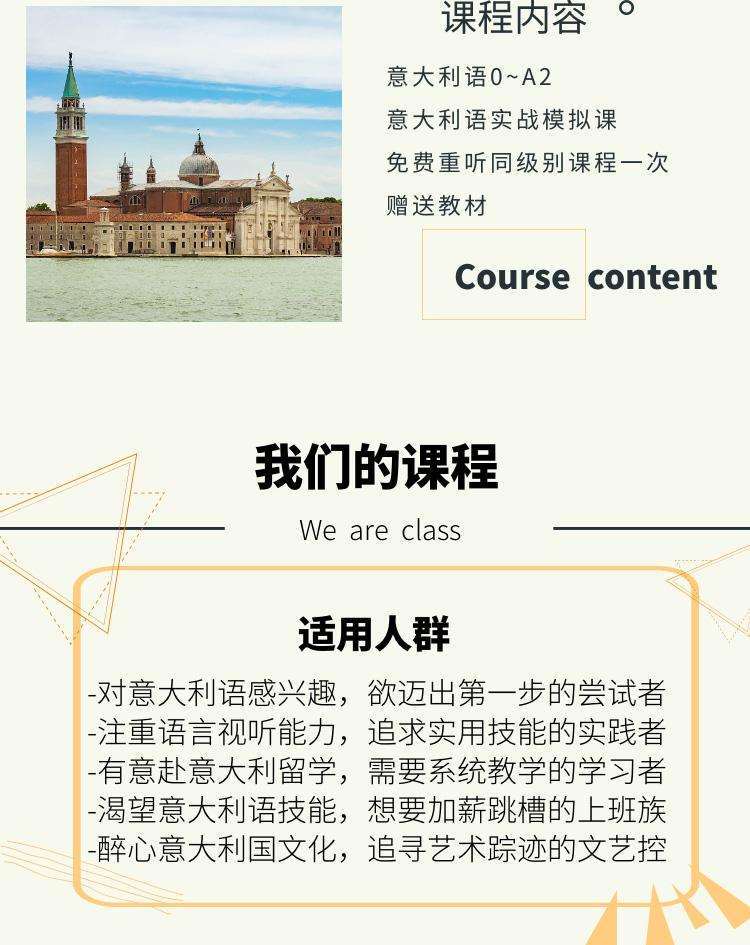 课程内容

意大利语0~A2

意大利语实战模拟课

免费重听同级别课程一次

赠送教材

Course content

我们的课程

We are class

适用人群

-对意大利语感兴趣，欲迈出第一步的尝试者
-注重语言视听能力，追求实用技能的实践者
-有意赴意大利留学，需要系统教学的学习者
-渴望意大利语技能，想要加薪跳槽的上班族
-醉心意大利国文化，追寻艺术踪迹的文艺控